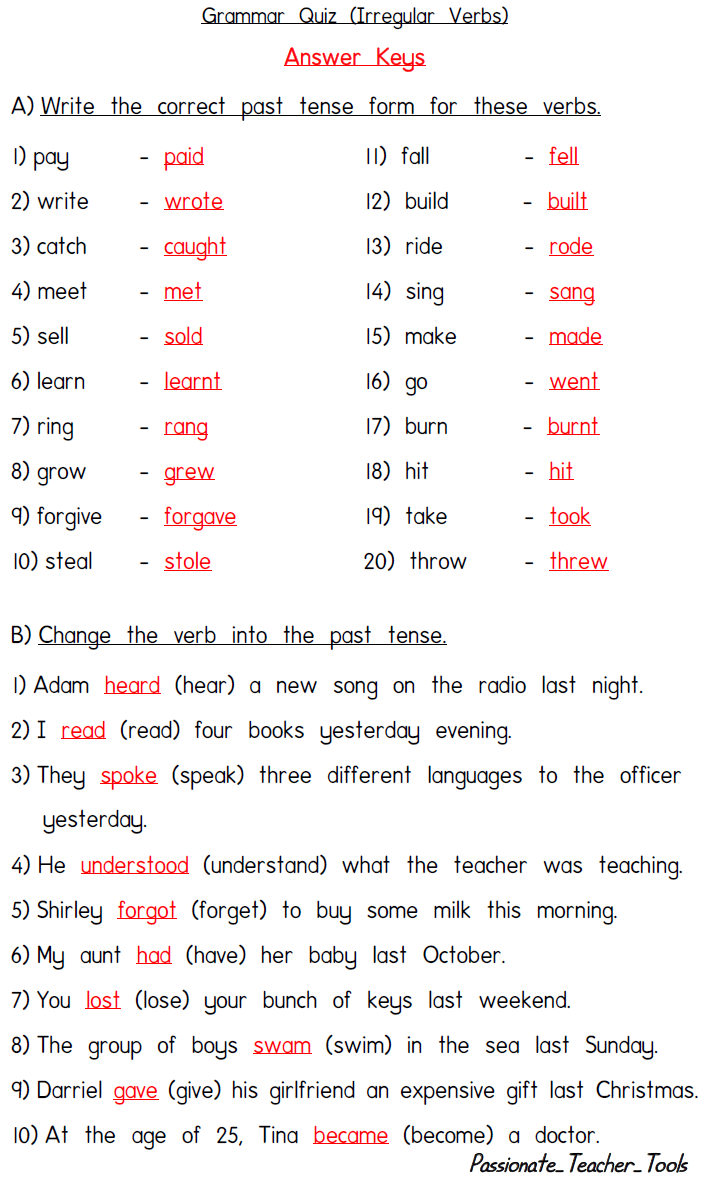 Grammar Quiz (Irregular Verbs)

Answer Keys

A) Write the correct past tense form for these verbs.

1) pay - paid
2) write - wrote
3) catch - caught
4) meet - met
5) sell - sold
6) learn - learnt
7) ring - rang
8) grow - grew
9) forgive - forgave
10) steal - stole

11) fall - fell
12) build - built
13) ride - rode
14) sing - sang
15) make - made
16) go - went
17) burn - burnt
18) hit - hit
19) take - took
20) throw - threw

B) Change the verb into the past tense.

1) Adam heard (hear) a new song on the radio last night.
2) I read (read) four books yesterday evening.
3) They spoke (speak) three different languages to the officer yesterday.
4) He understood (understand) what the teacher was teaching.
5) Shirley forgot (forget) to buy some milk this morning.
6) My aunt had (have) her baby last October.
7) You lost (lose) your bunch of keys last weekend.
8) The group of boys swam (swim) in the sea last Sunday.
9) Darriel gave (give) his girlfriend an expensive gift last Christmas.
10) At the age of 25, Tina became (become) a doctor.

Passionate_Teacher_Tools